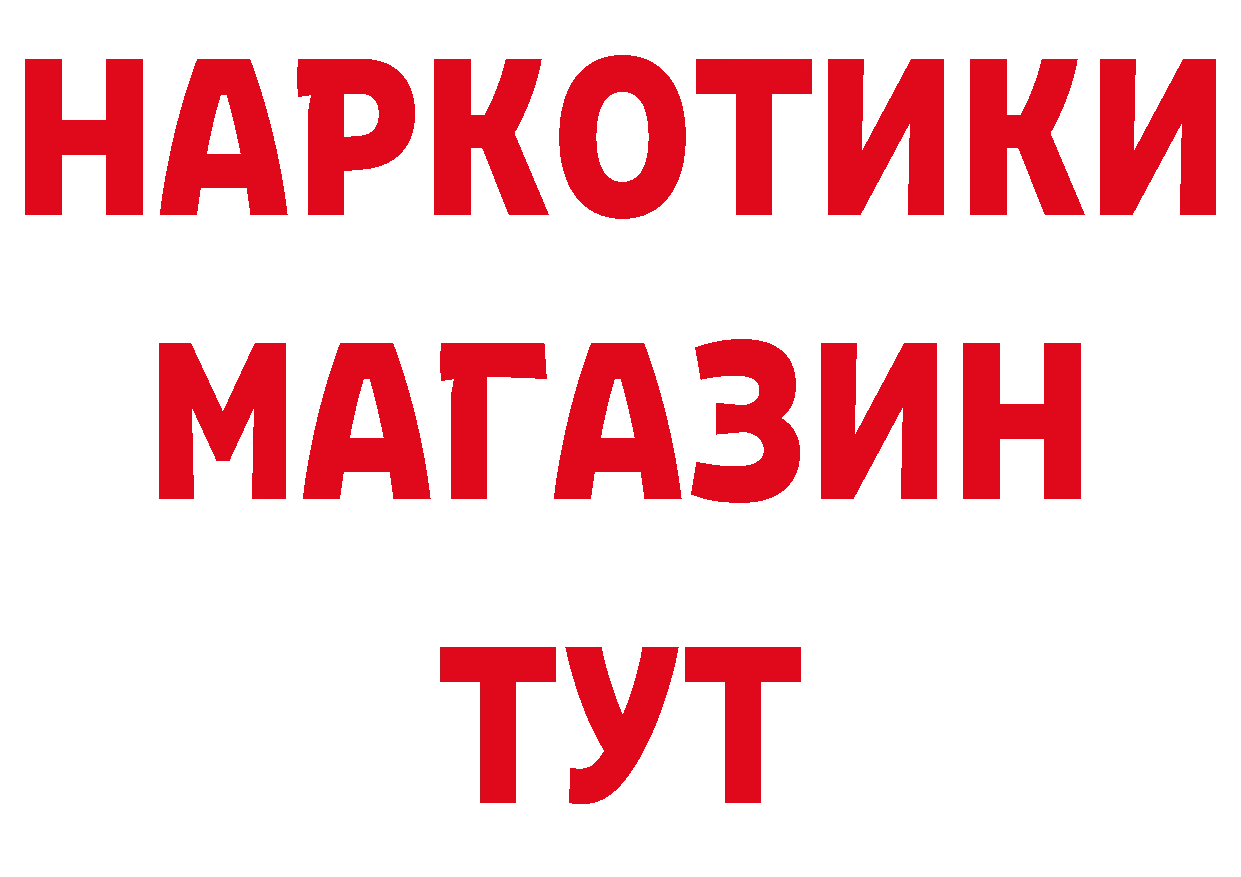 НАРКОТИКИ
МАГАЗИН
ТУТ